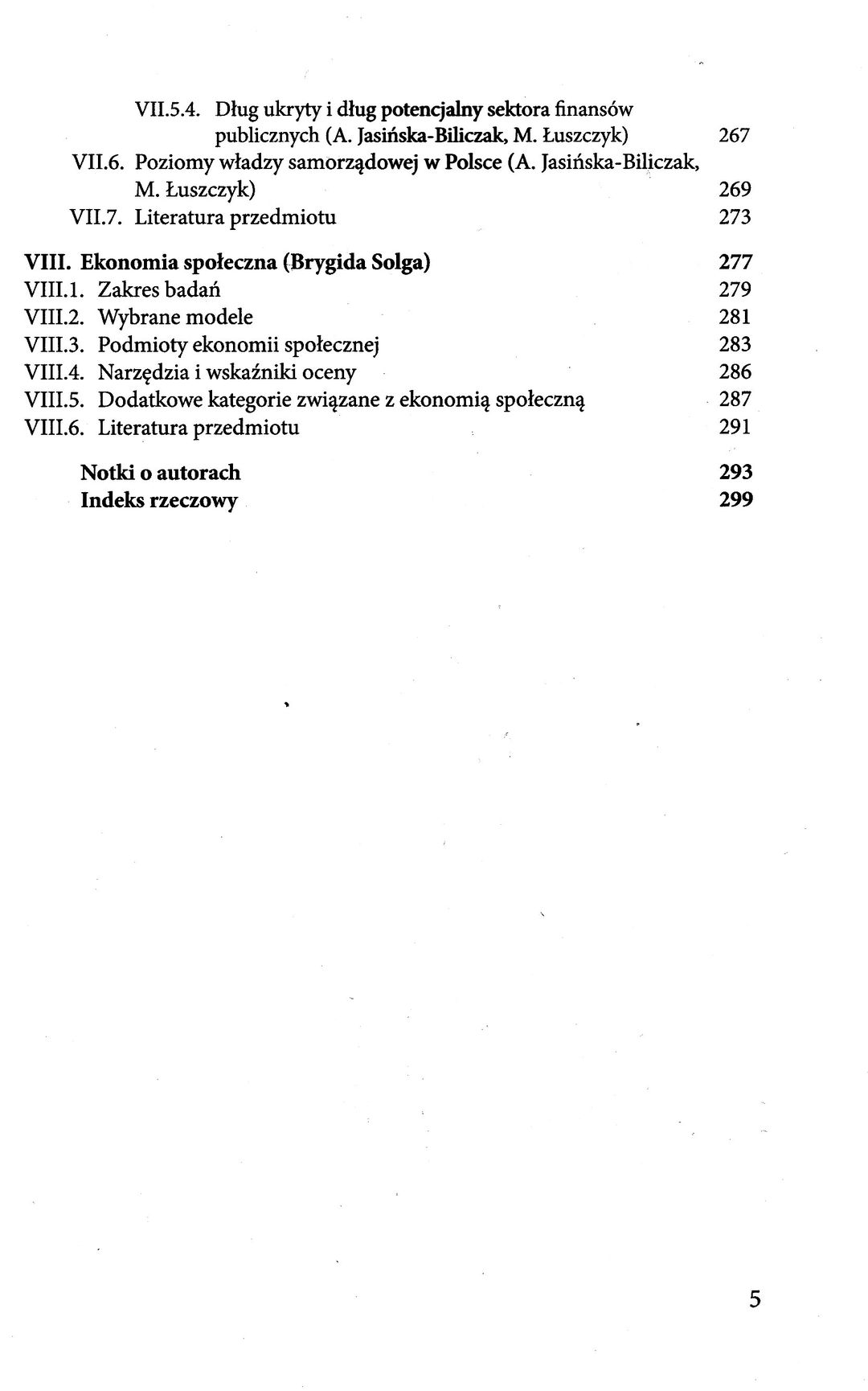 VII.5.4. Dług ukryty i dług potencjalny sektora finansów publicznych (A. Jasińska-Biliczak, M. Łuszczyk) 267
VII.6. Poziomy władzy samorządowej w Polsce (A. Jasińska-Biliczak, M. Łuszczyk) 269
VII.7. Literatura przedmiotu 273

VIII. Ekonomia społeczna (Brygida Solga) 277
VIII.1. Zakres badań 279
VIII.2. Wybrane modele 281
VIII.3. Podmioty ekonomii społecznej 283
VIII.4. Narzędzia i wskaźniki oceny 286
VIII.5. Dodatkowe kategorie związane z ekonomią społeczną 287
VIII.6. Literatura przedmiotu 291

Notki o autorach 293
Indeks rzeczowy 299

5